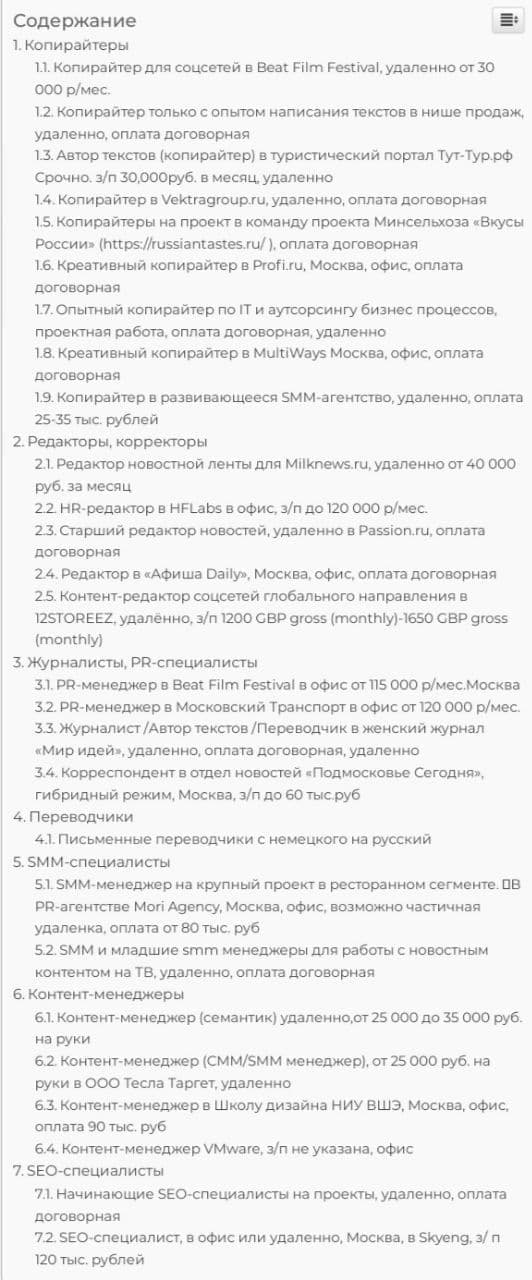 Содержание
1. Копирайтеры
1.1. Копирайтер для соцсетей в Beat Film Festival, удаленно от 30 000 р/мес.
1.2. Копирайтер только с опытом написания текстов в нише продаж, удаленно, оплата договорная
1.3. Автор текстов (копирайтер) в туристический портал Тут-Тур.рф Срочно. з/п 30,000руб. в месяц, удаленно
1.4. Копирайтер в Vektragroup.ru, удаленно, оплата договорная
1.5. Копирайтеры на проект в команду проекта Минсельхоза «Вкусы России» (https://russiantastes.ru/ ), оплата договорная
1.6. Креативный копирайтер в Profi.ru, Москва, офис, оплата договорная
1.7. Опытный копирайтер по IT и аутсорсингу бизнес процессов, проектная работа, оплата договорная, удаленно
1.8. Креативный копирайтер в MultiWays Москва, офис, оплата договорная
1.9. Копирайтер в развивающееся SMM-агентство, удаленно, оплата 25-35 тыс. рублей
2. Редакторы, корректоры
2.1. Редактор новостной ленты для Milknews.ru, удаленно от 40 000 руб. за месяц
2.2. HR-редактор в HFLabs в офис, з/п до 120 000 р/мес.
2.3. Старший редактор новостей, удаленно в Passion.ru, оплата договорная
2.4. Редактор в «Афиша Daily», Москва, офис, оплата договорная
2.5. Контент-редактор соцсетей глобального направления в 12STOREEZ, удалённо, з/п 1200 GBP gross (monthly)-1650 GBP gross (monthly)
3. Журналисты, PR-специалисты
3.1. PR-менеджер в Beat Film Festival в офис от 115 000 р/мес.Москва
3.2. PR-менеджер в Московский Транспорт в офис от 120 000 р/мес.
3.3. Журналист /Автор текстов /Переводчик в женский журнал «Мир идей», удаленно, оплата договорная, удаленно
3.4. Корреспондент в отдел новостей «Подмосковье Сегодня», гибридный режим, Москва, з/п до 60 тыс.руб
4. Переводчики
4.1. Письменные переводчики с немецкого на русский
5. SMM-специалисты
5.1. SMM-менеджер на крупный проект в ресторанном сегменте. В PR-агентстве Mori Agency, Москва, офис, возможно частичная удаленка, оплата от 80 тыс. руб
5.2. SMM и младшие smm менеджеры для работы с новостным контентом на ТВ, удаленно, оплата договорная
6. Контент-менеджеры
6.1. Контент-менеджер (семантик) удаленно,от 25 000 до 35 000 руб. на руки
6.2. Контент-менеджер (CMM/SMM менеджер), от 25 000 руб. на руки в ООО Тесла Таргет, удаленно
6.3. Контент-менеджер в Школу дизайна НИУ ВШЭ, Москва, офис, оплата 90 тыс. руб
6.4. Контент-менеджер VMware, з/п не указана, офис
7. SEO-специалисты
7.1. Начинающие SEO-специалисты на проекты, удаленно, оплата договорная
7.2. SEO-специалист, в офис или удаленно, Москва, в Skyeng, з/ п 120 тыс. рублей